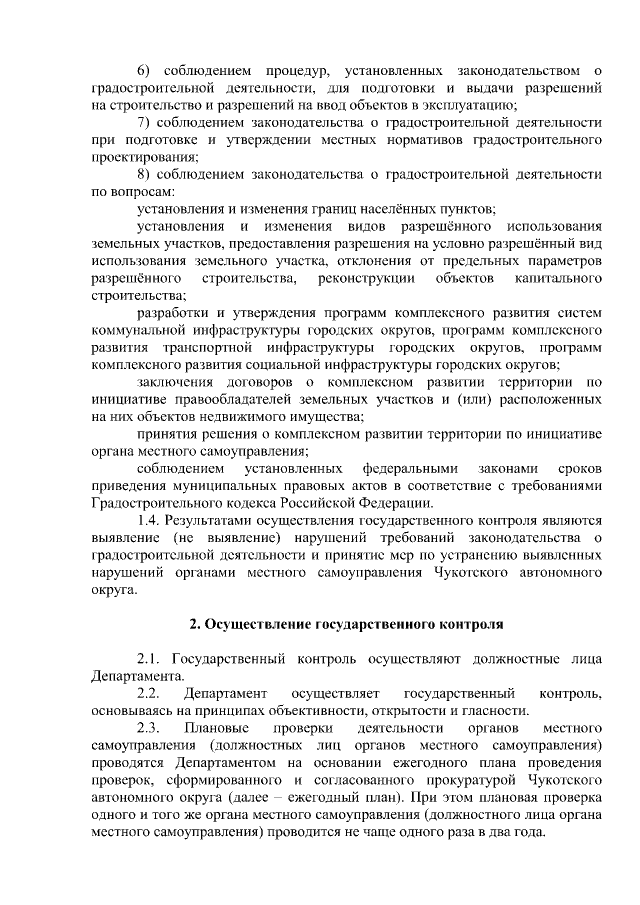 6) соблюдением процедур, установленных законодательством о градостроительной деятельности, для подготовки и выдачи разрешений на строительство и разрешений на ввод объектов в эксплуатацию;

7) соблюдением законодательства о градостроительной деятельности при подготовке и утверждении местных нормативов градостроительного проектирования;

8) соблюдением законодательства о градостроительной деятельности по вопросам:

установления и изменения границ населённых пунктов;

установления и изменения видов разрешённого использования земельных участков, предоставления разрешения на условно разрешённый вид использования земельного участка, отклонения от предельных параметров разрешённого строительства, реконструкции объектов капитального строительства;

разработки и утверждения программ комплексного развития систем коммунальной инфраструктуры городских округов, программ комплексного развития транспортной инфраструктуры городских округов, программ комплексного развития социальной инфраструктуры городских округов;

заключения договоров о комплексном развитии территории по инициативе правообладателей земельных участков и (или) расположенных на них объектов недвижимого имущества;

принятия решения о комплексном развитии территории по инициативе органа местного самоуправления;

соблюдением установленных федеральными законами сроков приведения муниципальных правовых актов в соответствие с требованиями Градостроительного кодекса Российской Федерации.

1.4. Результатами осуществления государственного контроля являются выявление (не выявление) нарушений требований законодательства о градостроительной деятельности и принятие мер по устранению выявленных нарушений органами местного самоуправления Чукотского автономного округа.

2. Осуществление государственного контроля

2.1. Государственный контроль осуществляют должностные лица Департамента.

2.2. Департамент осуществляет государственный контроль, основываясь на принципах объективности, открытости и гласности.

2.3. Плановые проверки деятельности органов местного самоуправления (должностных лиц органов местного самоуправления) проводятся Департаментом на основании ежегодного плана проведения проверок, сформированного и согласованного прокуратурой Чукотского автономного округа (далее – ежегодный план). При этом плановая проверка одного и того же органа местного самоуправления (должностного лица органа местного самоуправления) проводится не чаще одного раза в два года.